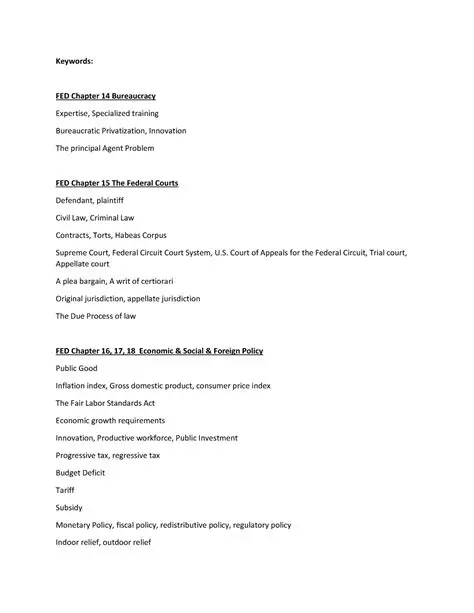 Keywords:

FED Chapter 14 Bureaucracy

Expertise, Specialized training

Bureaucratic Privatization, Innovation

The principal Agent Problem

FED Chapter 15 The Federal Courts

Defendant, plaintiff

Civil Law, Criminal Law

Contracts, Torts, Habeas Corpus

Supreme Court, Federal Circuit Court System, U.S. Court of Appeals for the Federal Circuit, Trial court, Appellate court

A plea bargain, A writ of certiorari

Original jurisdiction, appellate jurisdiction

The Due Process of law

FED Chapter 16, 17, 18 Economic & Social & Foreign Policy

Public Good

Inflation index, Gross domestic product, consumer price index

The Fair Labor Standards Act

Economic growth requirements

Innovation, Productive workforce, Public Investment

Progressive tax, regressive tax

Budget Deficit

Tariff

Subsidy

Monetary Policy, fiscal policy, redistributive policy, regulatory policy

Indoor relief, outdoor relief